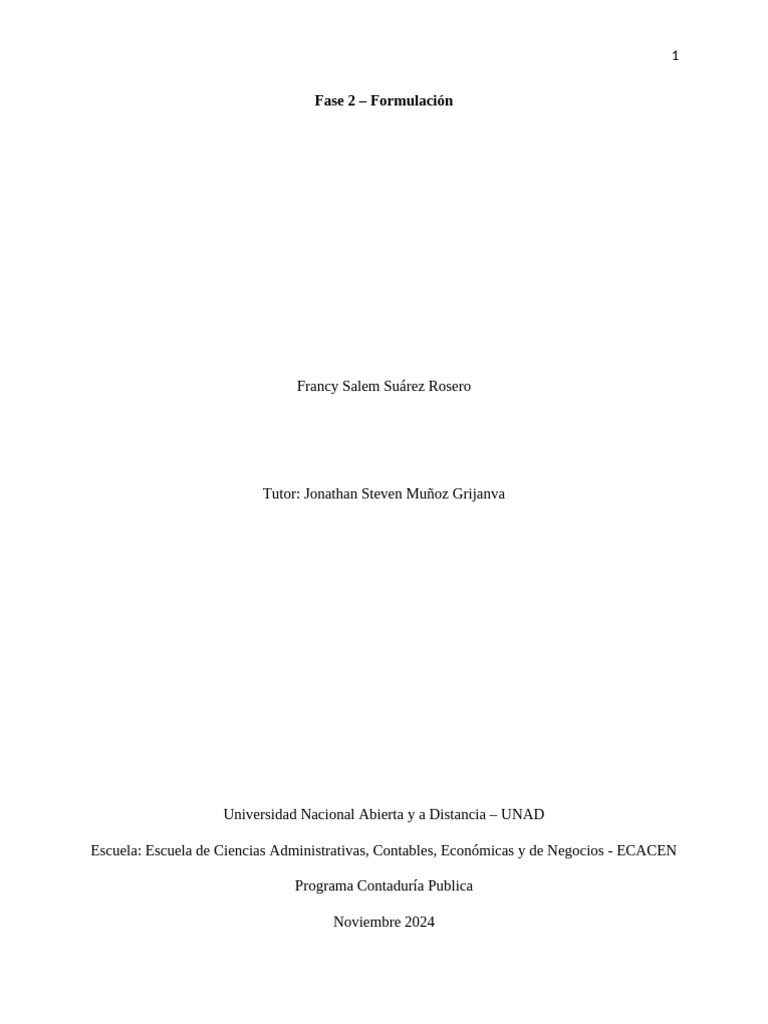 1

Fase 2 – Formulación

Francy Salem Suárez Rosero

Tutor: Jonathan Steven Muñoz Grijanva

Universidad Nacional Abierta y a Distancia – UNAD

Escuela: Escuela de Ciencias Administrativas, Contables, Económicas y de Negocios - ECACEN

Programa Contaduría Publica

Noviembre 2024